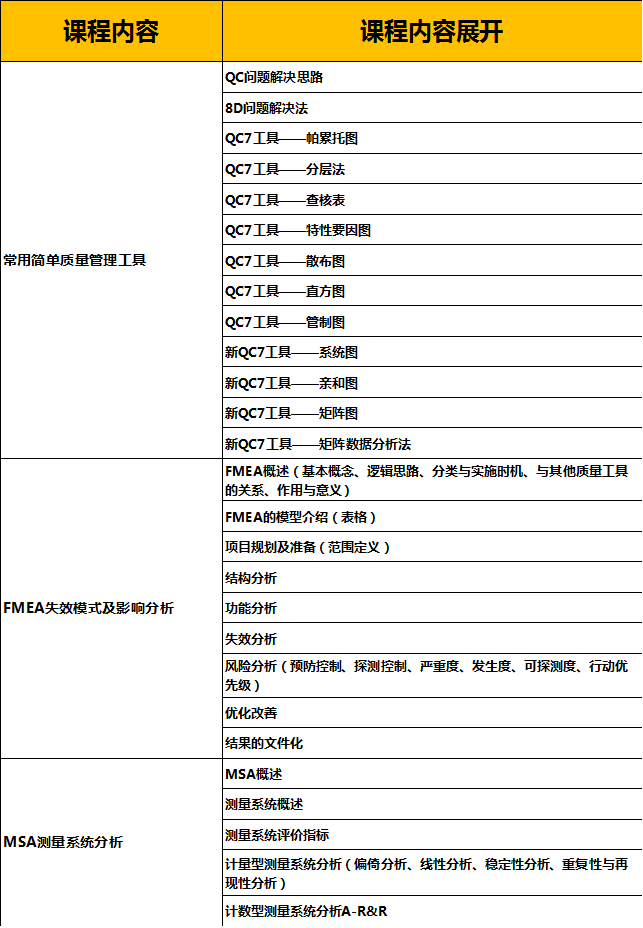 | 课程内容 | 课程内容展开 |
|---|---|
| 常用简单质量管理工具 | QC问题解决思路 |
| | 8D问题解决法 |
| | QC7工具——帕累托图 |
| | QC7工具——分层法 |
| | QC7工具——查核表 |
| | QC7工具——特性要因图 |
| | QC7工具——散布图 |
| | QC7工具——直方图 |
| | QC7工具——管制图 |
| | 新QC7工具——系统图 |
| | 新QC7工具——亲和图 |
| | 新QC7工具——矩阵图 |
| | 新QC7工具——矩阵数据分析法 |
| FMEA失效模式及影响分析 | FMEA概述（基本概念、逻辑思路、分类与实施时机、与其他质量工具的关系、作用与意义） |
| | FMEA的模型介绍（表格） |
| | 项目规划及准备（范围定义） |
| | 结构分析 |
| | 功能分析 |
| | 失效分析 |
| | 风险分析（预防控制、探测控制、严重度、发生度、可探测度、行动优先级） |
| | 优化改善 |
| | 结果的文件化 |
| MSA测量系统分析 | MSA概述 |
| | 测量系统概述 |
| | 测量系统评价指标 |
| | 计量型测量系统分析（偏倚分析、线性分析、稳定性分析、重复性与再现性分析） |
| | 计数型测量系统分析A-R&R |